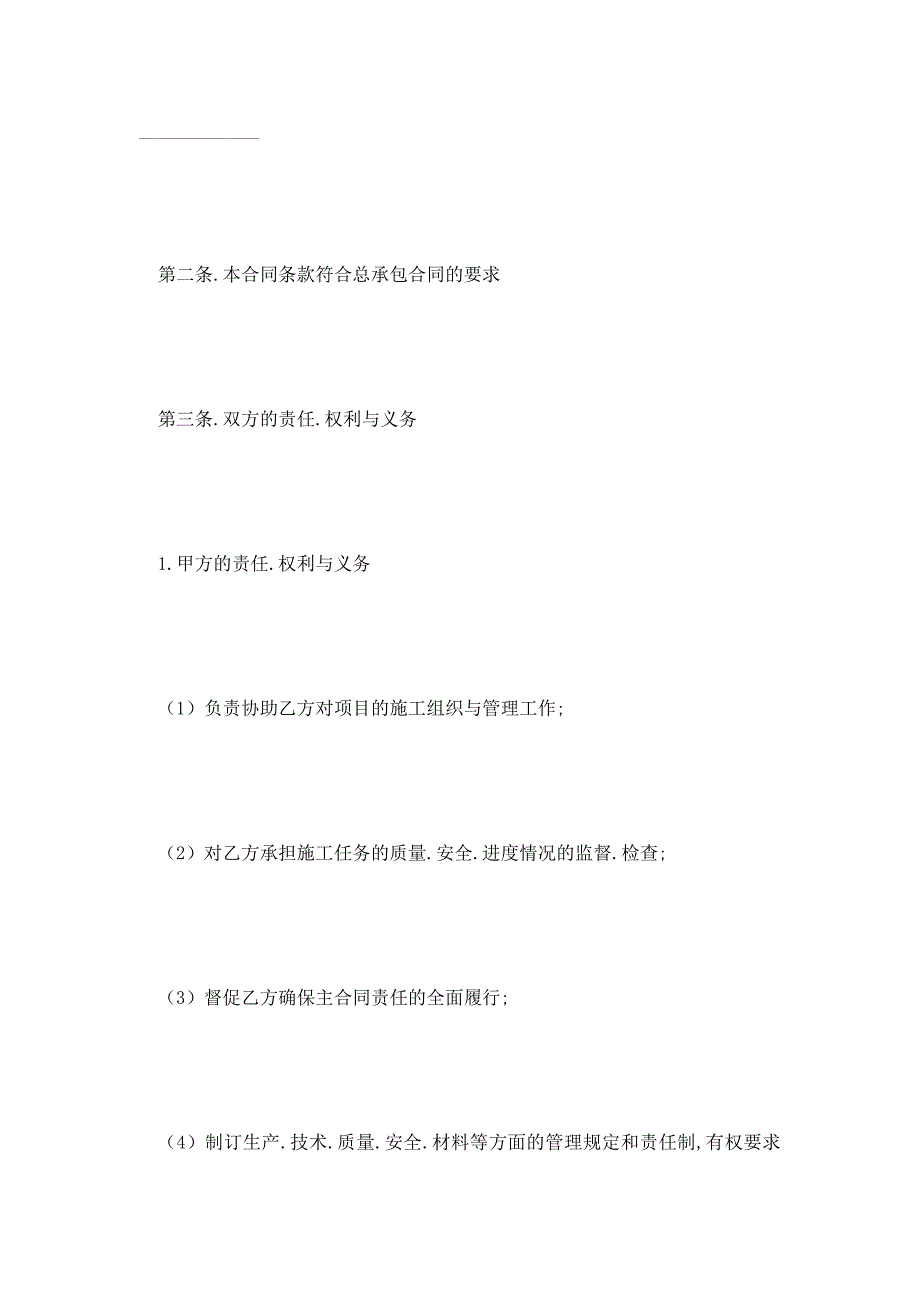 第二条.本合同条款符合总承包合同的要求

第三条.双方的责任.权利与义务

1.甲方的责任.权利与义务

（1）负责协助乙方对项目的施工组织与管理工作;

（2）对乙方承担施工任务的质量.安全.进度情况的监督.检查;

（3）督促乙方确保主合同责任的全面履行;

（4）制订生产.技术.质量.安全.材料等方面的管理规定和责任制,有权要求